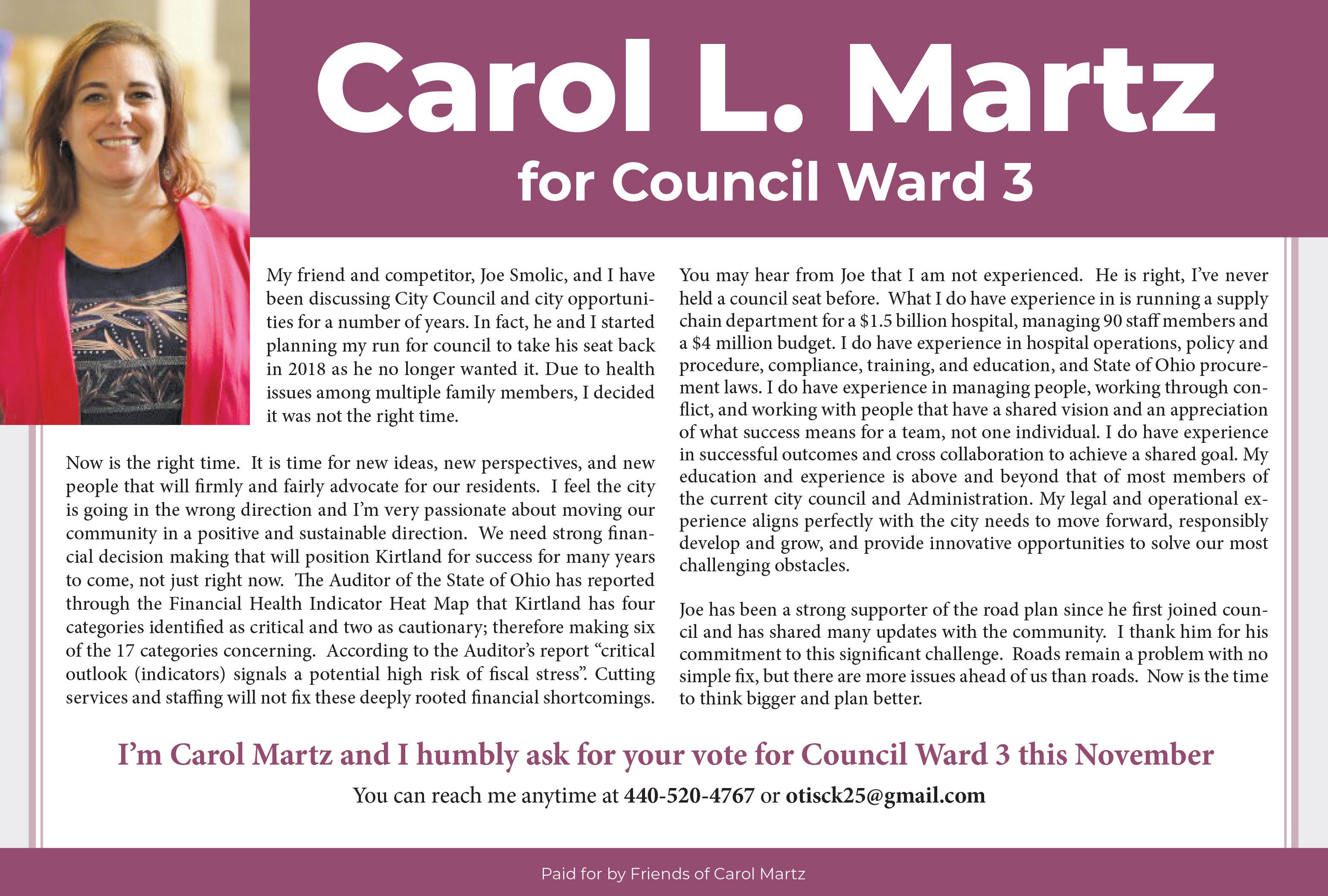 Carol L. Martz
for Council Ward 3

My friend and competitor, Joe Smolic, and I have been discussing City Council and city opportunities for a number of years. In fact, he and I started planning my run for council to take his seat back in 2018 as he no longer wanted it. Due to health issues among multiple family members, I decided it was not the right time.

Now is the right time. It is time for new ideas, new perspectives, and new people that will firmly and fairly advocate for our residents. I feel the city is going in the wrong direction and I'm very passionate about moving our community in a positive and sustainable direction. We need strong financial decision making that will position Kirtland for success for many years to come, not just right now. The Auditor of the State of Ohio has reported through the Financial Health Indicator Heat Map that Kirtland has four categories identified as critical and two as cautionary; therefore making six of the 17 categories concerning. According to the Auditor's report "critical outlook (indicators) signals a potential high risk of fiscal stress". Cutting services and staffing will not fix these deeply rooted financial shortcomings.

You may hear from Joe that I am not experienced. He is right, I've never held a council seat before. What I do have experience in is running a supply chain department for a \$1.5 billion hospital, managing 90 staff members and a \$4 million budget. I do have experience in hospital operations, policy and procedure, compliance, training, and education, and State of Ohio procurement laws. I do have experience in managing people, working through conflict, and working with people that have a shared vision and an appreciation of what success means for a team, not one individual. I do have experience in successful outcomes and cross collaboration to achieve a shared goal. My education and experience is above and beyond that of most members of the current city council and Administration. My legal and operational experience aligns perfectly with the city needs to move forward, responsibly develop and grow, and provide innovative opportunities to solve our most challenging obstacles.

Joe has been a strong supporter of the road plan since he first joined council and has shared many updates with the community. I thank him for his commitment to this significant challenge. Roads remain a problem with no simple fix, but there are more issues ahead of us than roads. Now is the time to think bigger and plan better.

I'm Carol Martz and I humbly ask for your vote for Council Ward 3 this November

You can reach me anytime at 440-520-4767 or otisck25@gmail.com

Paid for by Friends of Carol Martz